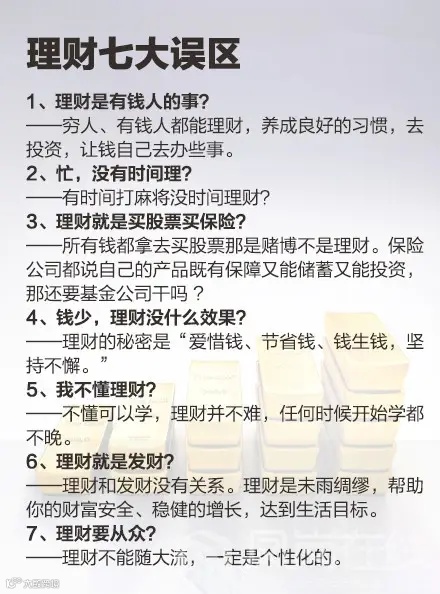 理财七大误区

1、理财是有钱人的事?

——穷人、有钱人都能理财，养成良好的习惯，去投资，让钱自己去办些事。

2、忙，没有时间理?

——有时间打麻将没时间理财?

3、理财就是买股票买保险?

——所有钱都拿去买股票那是赌博不是理财。保险公司都说自己的产品既有保障又能储蓄又能投资，那还要基金公司干吗？

4、钱少，理财没什么效果?

——理财的秘密是“爱惜钱、节省钱、钱生钱，坚持不懈。”

5、我不懂理财?

——不懂可以学，理财并不难，任何时候开始学都不晚。

6、理财就是发财?

——理财和发财没有关系。理财是未雨绸缪，帮助你的财富安全、稳健的增长，达到生活目标。

7、理财要从众?

——理财不能随大流，一定是个性化的。